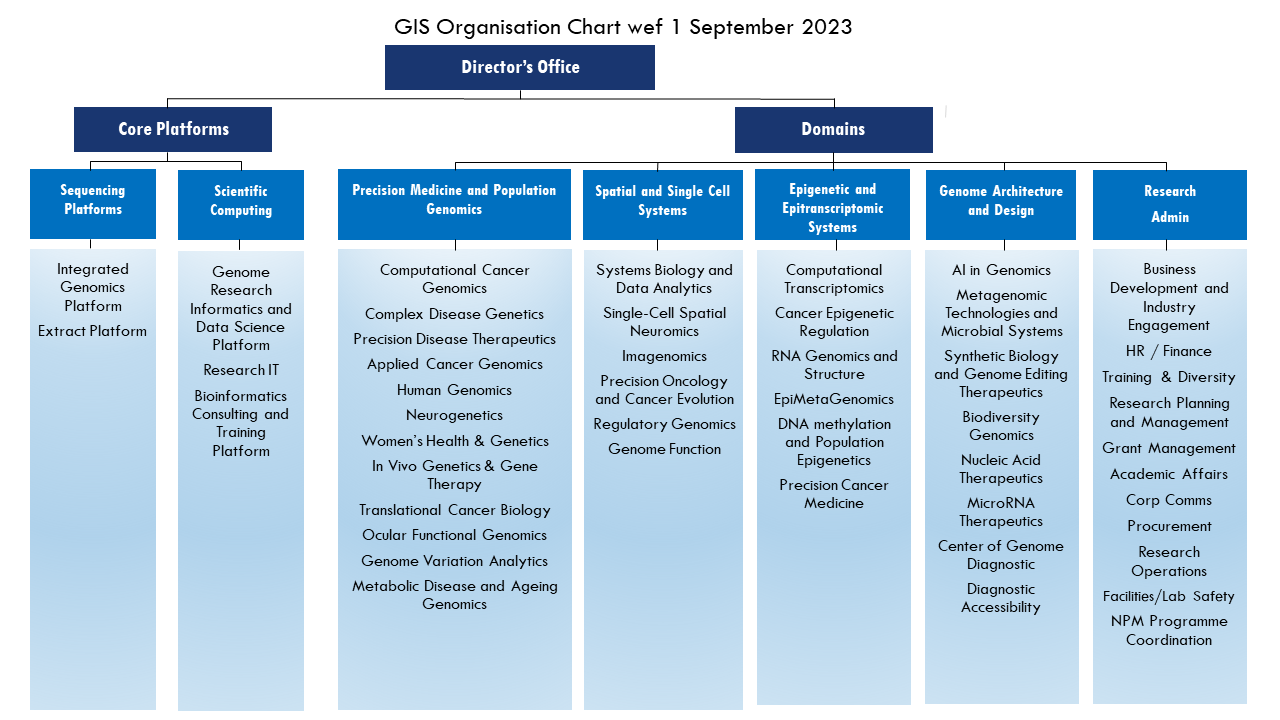 GIS Organisation Chart wef 1 September 2023

Director's Office

Core Platforms

Domains

Sequencing Platforms

Integrated Genomics Platform
Extract Platform

Scientific Computing

Genome Research Informatics and Data Science Platform
Research IT
Bioinformatics Consulting and Training Platform

Precision Medicine and Population Genomics

Computational Cancer Genomics
Complex Disease Genetics
Precision Disease Therapeutics
Applied Cancer Genomics
Human Genomics
Neurogenetics
Women's Health & Genetics
In Vivo Genetics & Gene Therapy
Translational Cancer Biology
Ocular Functional Genomics
Genome Variation Analytics
Metabolic Disease and Ageing Genomics

Spatial and Single Cell Systems

Systems Biology and Data Analytics
Single-Cell Spatial Neuromics
Imagenomics
Precision Oncology and Cancer Evolution
Regulatory Genomics
Genome Function

Epigenetic and Epitranscriptomic Systems

Computational Transcriptomics
Cancer Epigenetic Regulation
RNA Genomics and Structure
EpiMetaGenomics
DNA methylation and Population Epigenetics
Precision Cancer Medicine

Genome Architecture and Design

AI in Genomics
Metagenomic Technologies and Microbial Systems
Synthetic Biology and Genome Editing Therapeutics
Biodiversity Genomics
Nucleic Acid Therapeutics
MicroRNA Therapeutics
Center of Genome Diagnostic
Diagnostic Accessibility

Research Admin

Business Development and Industry Engagement
HR / Finance
Training & Diversity
Research Planning and Management
Grant Management
Academic Affairs
Corp Comms
Procurement
Research Operations
Facilities/Lab Safety
NPM Programme Coordination